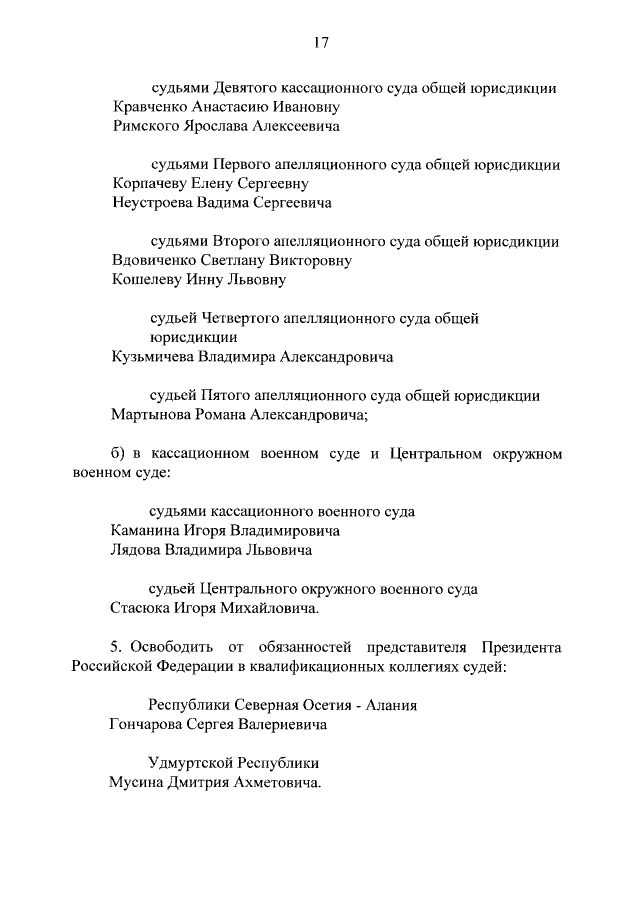 17

судьями Девятого кассационного суда общей юрисдикции
Кравченко Анастасию Ивановну
Римского Ярослава Алексеевича

судьями Первого апелляционного суда общей юрисдикции
Корпачеву Елену Сергеевну
Неустроева Вадима Сергеевича

судьями Второго апелляционного суда общей юрисдикции
Вдовиченко Светлану Викторовну
Кошелеву Инну Львовну

судьей Четвертого апелляционного суда общей юрисдикции
Кузьмичева Владимира Александровича

судьей Пятого апелляционного суда общей юрисдикции
Мартынова Романа Александровича;

б) в кассационном военном суде и Центральном окружном военном суде:

судьями кассационного военного суда
Каманина Игоря Владимировича
Лядова Владимира Львовича

судьей Центрального окружного военного суда
Стасюка Игоря Михайловича.

5. Освободить от обязанностей представителя Президента Российской Федерации в квалификационных коллегиях судей:

Республики Северная Осетия - Алания
Гончарова Сергея Валериевича

Удмуртской Республики
Мусина Дмитрия Ахметовича.